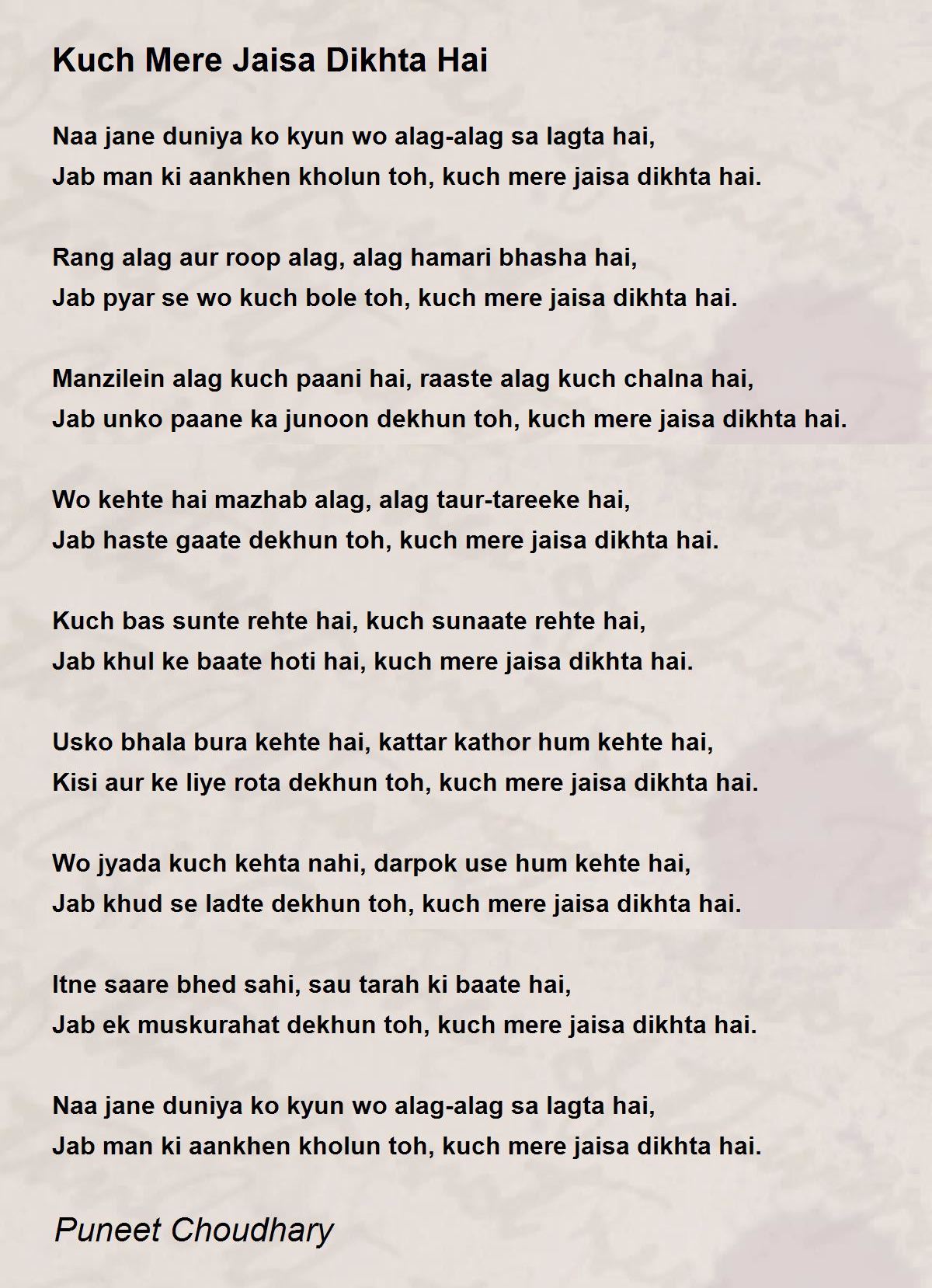 Kuch Mere Jaisa Dikhta Hai

Naa jane duniya ko kyun wo alag-alag sa lagta hai,
Jab man ki aankhen kholun toh, kuch mere jaisa dikhta hai.

Rang alag aur roop alag, alag hamari bhasha hai,
Jab pyar se wo kuch bole toh, kuch mere jaisa dikhta hai.

Manzilein alag kuch paani hai, raaste alag kuch chalna hai,
Jab unko paane ka junoon dekhun toh, kuch mere jaisa dikhta hai.

Wo kehte hai mazhab alag, alag taur-tareeke hai,
Jab haste gaate dekhun toh, kuch mere jaisa dikhta hai.

Kuch bas sunte rehte hai, kuch sunaate rehte hai,
Jab khul ke baate hoti hai, kuch mere jaisa dikhta hai.

Usko bhala bura kehte hai, kattar kathor hum kehte hai,
Kisi aur ke liye rota dekhun toh, kuch mere jaisa dikhta hai.

Wo jyada kuch kehta nahi, darpok use hum kehte hai,
Jab khud se ladte dekhun toh, kuch mere jaisa dikhta hai.

Itne saare bhed sahi, sau tarah ki baate hai,
Jab ek muskurahat dekhun toh, kuch mere jaisa dikhta hai.

Naa jane duniya ko kyun wo alag-alag sa lagta hai,
Jab man ki aankhen kholun toh, kuch mere jaisa dikhta hai.

Puneet Choudhary